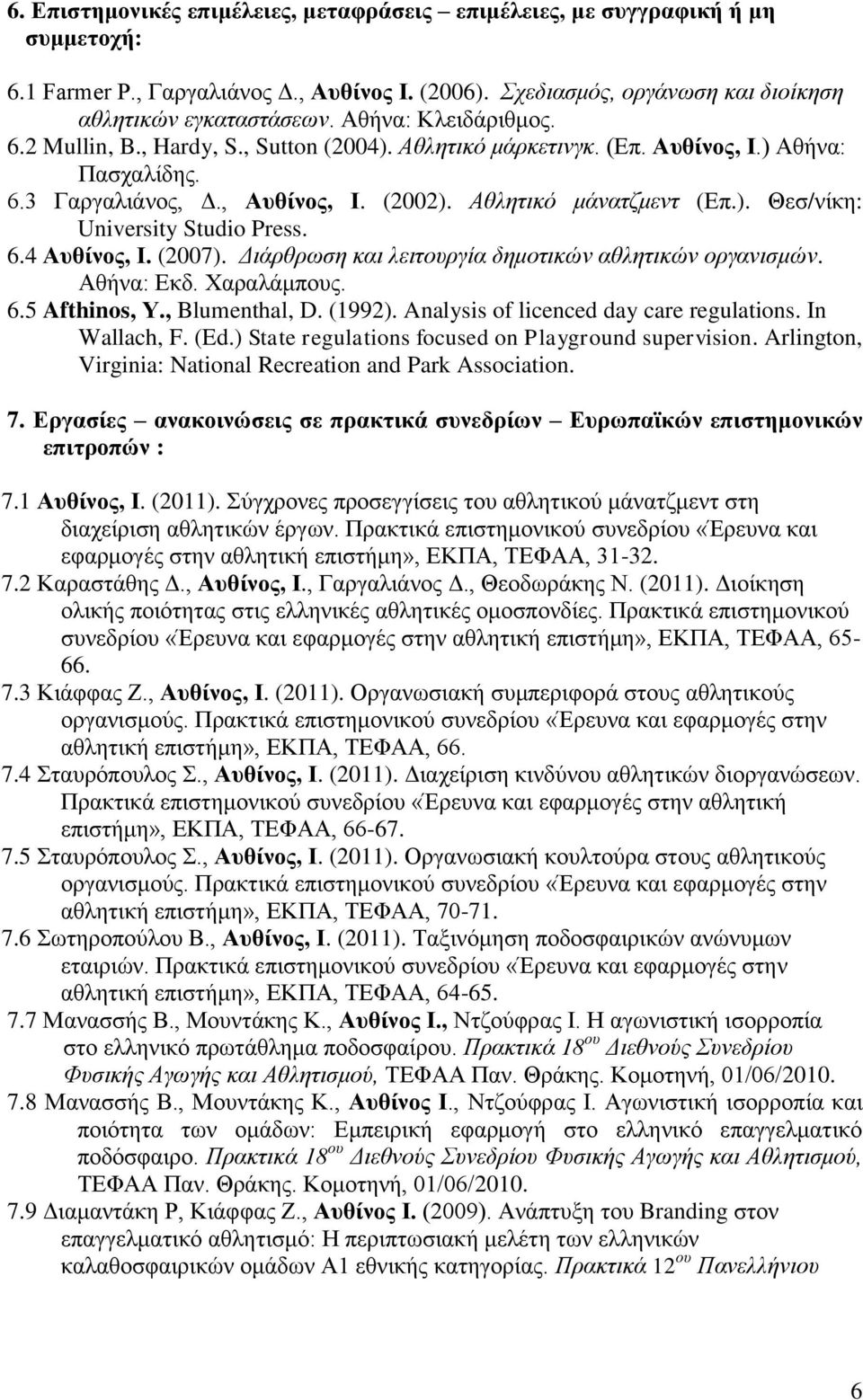 6. Επιστημονικές επιμέλειες, μεταφράσεις – επιμέλειες, με συγγραφική ή μη συμμετοχή:

6.1 Farmer P., Γαργαλιάνος Δ., Αυθίνος Ι. (2006). Σχεδιασμός, οργάνωση και διοίκηση αθλητικών εγκαταστάσεων. Αθήνα: Κλειδάριθμος.
6.2 Mullin, B., Hardy, S., Sutton (2004). Αθλητικό μάρκετινγκ. (Επ. Αυθίνος, Ι.) Αθήνα: Πασχαλίδης.
6.3 Γαργαλιάνος, Δ., Αυθίνος, Ι. (2002). Αθλητικό μάνατζμεντ (Επ.). Θεσ/νίκη: University Studio Press.
6.4 Αυθίνος, Ι. (2007). Διάρθρωση και λειτουργία δημοτικών αθλητικών οργανισμών. Αθήνα: Εκδ. Χαραλάμπους.
6.5 Afthinos, Y., Blumenthal, D. (1992). Analysis of licenced day care regulations. In Wallach, F. (Ed.) State regulations focused on Playground supervision. Arlington, Virginia: National Recreation and Park Association.

7. Εργασίες – ανακοινώσεις σε πρακτικά συνεδρίων – Ευρωπαϊκών επιστημονικών επιτροπών :

7.1 Αυθίνος, Ι. (2011). Σύγχρονες προσεγγίσεις του αθλητικού μάνατζμεντ στη διαχείριση αθλητικών έργων. Πρακτικά επιστημονικού συνεδρίου «Έρευνα και εφαρμογές στην αθλητική επιστήμη», ΕΚΠΑ, ΤΕΦΑΑ, 31-32.
7.2 Καραστάθης Δ., Αυθίνος, Ι., Γαργαλιάνος Δ., Θεοδωράκης Ν. (2011). Διοίκηση ολικής ποιότητας στις ελληνικές αθλητικές ομοσπονδίες. Πρακτικά επιστημονικού συνεδρίου «Έρευνα και εφαρμογές στην αθλητική επιστήμη», ΕΚΠΑ, ΤΕΦΑΑ, 65-66.
7.3 Κιάφφας Ζ., Αυθίνος, Ι. (2011). Οργανωσιακή συμπεριφορά στους αθλητικούς οργανισμούς. Πρακτικά επιστημονικού συνεδρίου «Έρευνα και εφαρμογές στην αθλητική επιστήμη», ΕΚΠΑ, ΤΕΦΑΑ, 66.
7.4 Σταυρόπουλος Σ., Αυθίνος, Ι. (2011). Διαχείριση κινδύνου αθλητικών διοργανώσεων. Πρακτικά επιστημονικού συνεδρίου «Έρευνα και εφαρμογές στην αθλητική επιστήμη», ΕΚΠΑ, ΤΕΦΑΑ, 66-67.
7.5 Σταυρόπουλος Σ., Αυθίνος, Ι. (2011). Οργανωσιακή κουλτούρα στους αθλητικούς οργανισμούς. Πρακτικά επιστημονικού συνεδρίου «Έρευνα και εφαρμογές στην αθλητική επιστήμη», ΕΚΠΑ, ΤΕΦΑΑ, 70-71.
7.6 Σωτηροπούλου Β., Αυθίνος, Ι. (2011). Ταξινόμηση ποδοσφαιρικών ανώνυμων εταιριών. Πρακτικά επιστημονικού συνεδρίου «Έρευνα και εφαρμογές στην αθλητική επιστήμη», ΕΚΠΑ, ΤΕΦΑΑ, 64-65.
7.7 Μανασσής Β., Μουντάκης Κ., Αυθίνος Ι., Ντζούφρας Ι. Η αγωνιστική ισορροπία στο ελληνικό πρωτάθλημα ποδοσφαίρου. Πρακτικά 18$^{ου}$ Διεθνούς Συνεδρίου Φυσικής Αγωγής και Αθλητισμού, ΤΕΦΑΑ Παν. Θράκης. Κομοτηνή, 01/06/2010.
7.8 Μανασσής Β., Μουντάκης Κ., Αυθίνος Ι., Ντζούφρας Ι. Αγωνιστική ισορροπία και ποιότητα των ομάδων: Εμπειρική εφαρμογή στο ελληνικό επαγγελματικό ποδόσφαιρο. Πρακτικά 18$^{ου}$ Διεθνούς Συνεδρίου Φυσικής Αγωγής και Αθλητισμού, ΤΕΦΑΑ Παν. Θράκης. Κομοτηνή, 01/06/2010.
7.9 Διαμαντάκη Ρ, Κιάφφας Ζ., Αυθίνος Ι. (2009). Ανάπτυξη του Branding στον επαγγελματικό αθλητισμό: Η περιπτωσιακή μελέτη των ελληνικών καλαθοσφαιρικών ομάδων Α1 εθνικής κατηγορίας. Πρακτικά 12$^{ου}$ Πανελλήνιου

6